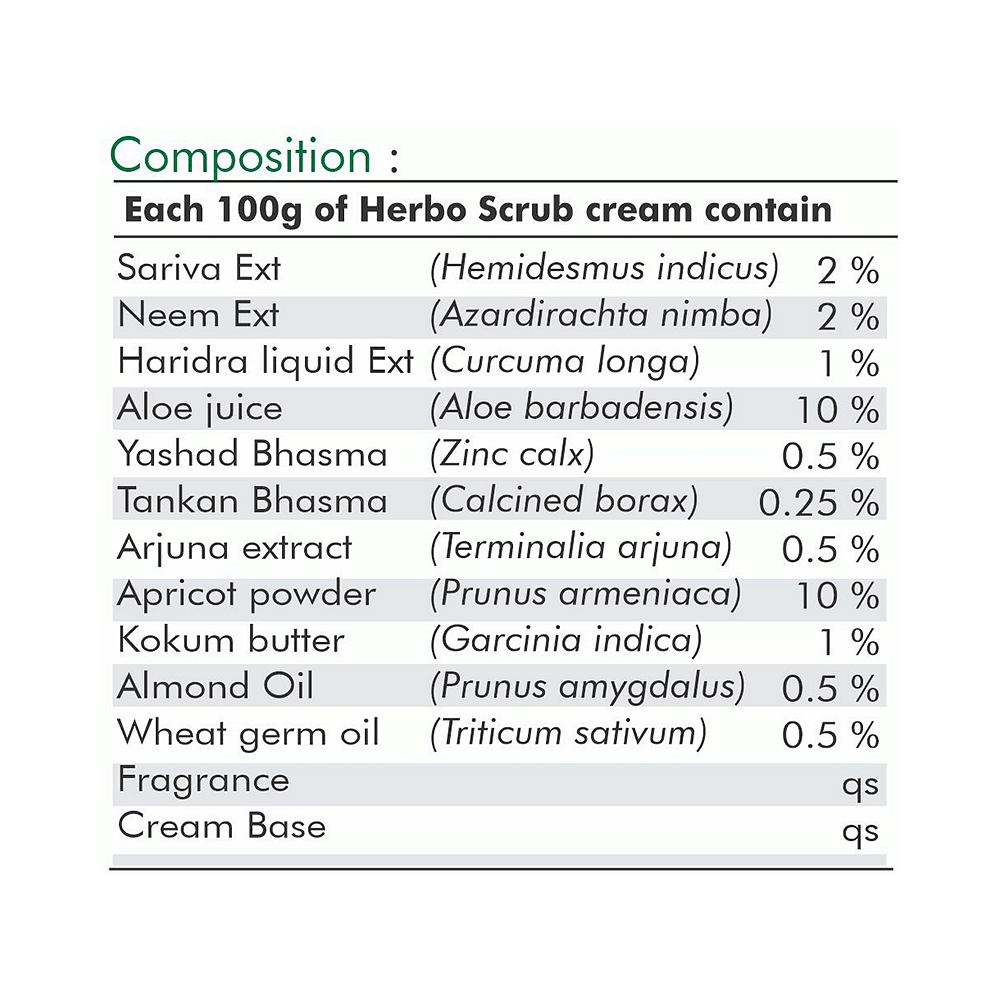 Composition :

Each 100g of Herbo Scrub cream contain

| | | |
|---|---|---|
| Sariva Ext | (Hemidesmus indicus) | 2 % |
| Neem Ext | (Azardirachta nimba) | 2 % |
| Haridra liquid Ext | (Curcuma longa) | 1 % |
| Aloe juice | (Aloe barbadensis) | 10 % |
| Yashad Bhasma | (Zinc calx) | 0.5 % |
| Tankan Bhasma | (Calcined borax) | 0.25 % |
| Arjuna extract | (Terminalia arjuna) | 0.5 % |
| Apricot powder | (Prunus armeniaca) | 10 % |
| Kokum butter | (Garcinia indica) | 1 % |
| Almond Oil | (Prunus amygdalus) | 0.5 % |
| Wheat germ oil | (Triticum sativum) | 0.5 % |
| Fragrance | | qs |
| Cream Base | | qs |